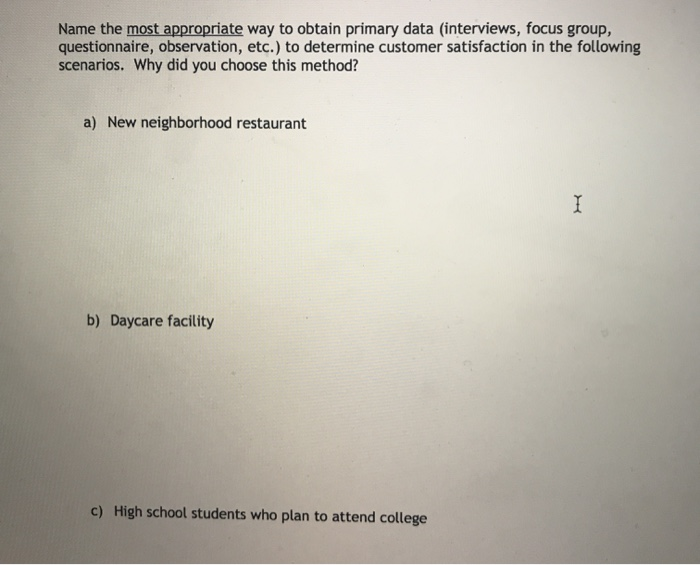 Name the most appropriate way to obtain primary data (interviews, focus group, questionnaire, observation, etc.) to determine customer satisfaction in the following scenarios. Why did you choose this method?

a) New neighborhood restaurant

b) Daycare facility

c) High school students who plan to attend college